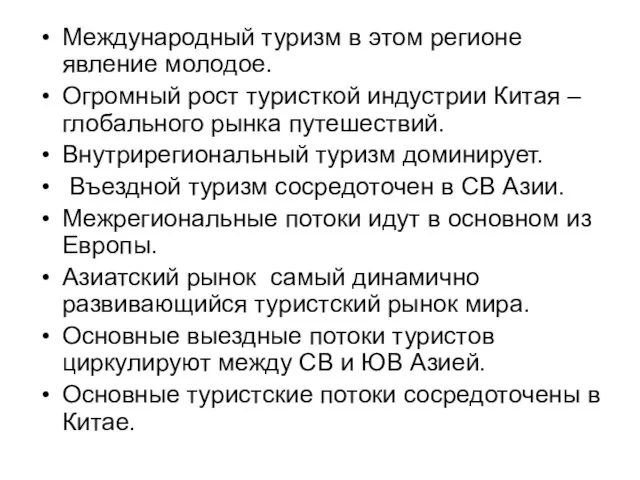 • Международный туризм в этом регионе явление молодое.
• Огромный рост туристкой индустрии Китая – глобального рынка путешествий.
• Внутрирегиональный туризм доминирует.
• Въездной туризм сосредоточен в СВ Азии.
• Межрегиональные потоки идут в основном из Европы.
• Азиатский рынок самый динамично развивающийся туристский рынок мира.
• Основные выездные потоки туристов циркулируют между СВ и ЮВ Азией.
• Основные туристские потоки сосредоточены в Китае.